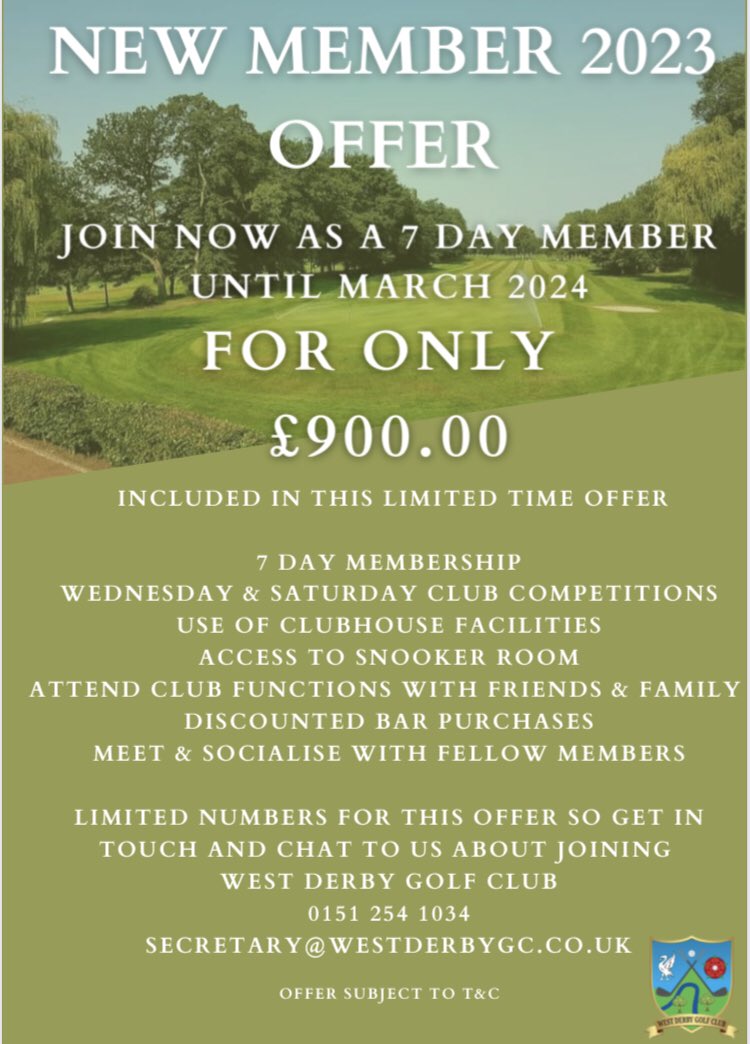 NEW MEMBER 2023 OFFER

JOIN NOW AS A 7 DAY MEMBER UNTIL MARCH 2024

FOR ONLY

£900.00

INCLUDED IN THIS LIMITED TIME OFFER

7 DAY MEMBERSHIP
WEDNESDAY & SATURDAY CLUB COMPETITIONS
USE OF CLUBHOUSE FACILITIES
ACCESS TO SNOOKER ROOM
ATTEND CLUB FUNCTIONS WITH FRIENDS & FAMILY
DISCOUNTED BAR PURCHASES
MEET & SOCIALISE WITH FELLOW MEMBERS

LIMITED NUMBERS FOR THIS OFFER SO GET IN TOUCH AND CHAT TO US ABOUT JOINING WEST DERBY GOLF CLUB
0151 254 1034
SECRETARY@WESTDERBYGC.CO.UK

OFFER SUBJECT TO T&C

WEST DERBY GOLF CLUB